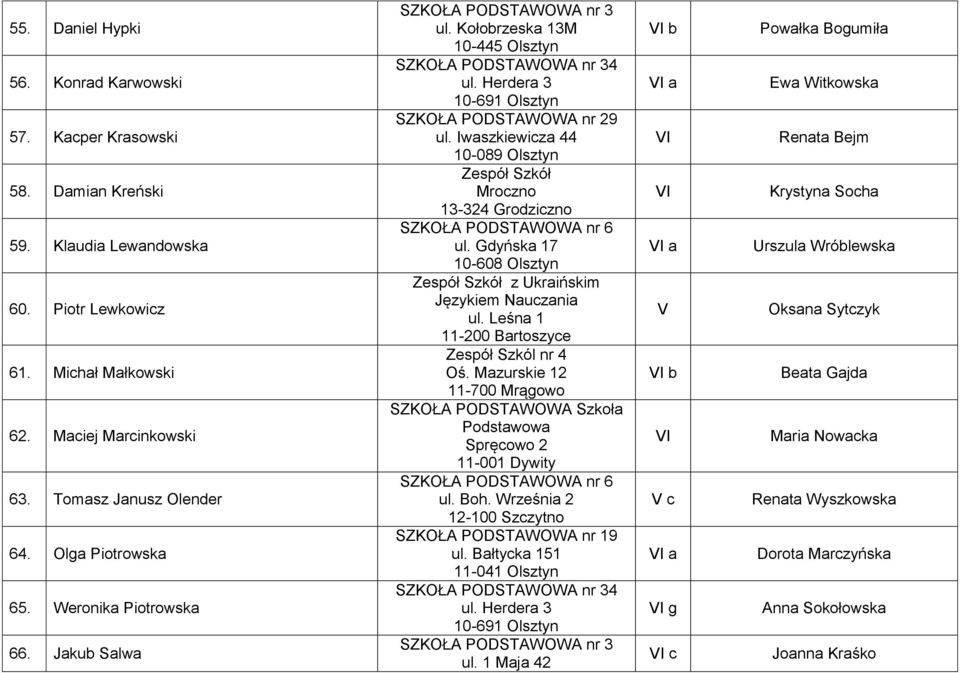 | | | | | |
|---|---|---|---|---|
| 55. | Daniel Hypki | SZKOŁA PODSTAWOWA nr 3 ul. Kołobrzeska 13M 10-445 Olsztyn | VI b | Powałka Bogumiła |
| 56. | Konrad Karwowski | SZKOŁA PODSTAWOWA nr 34 ul. Herdera 3 10-691 Olsztyn | VI a | Ewa Witkowska |
| 57. | Kacper Krasowski | SZKOŁA PODSTAWOWA nr 29 ul. Iwaszkiewicza 44 10-089 Olsztyn | VI | Renata Bejm |
| 58. | Damian Kreński | Zespół Szkół Mroczno 13-324 Grodziczno | VI | Krystyna Socha |
| 59. | Klaudia Lewandowska | SZKOŁA PODSTAWOWA nr 6 ul. Gdyńska 17 10-608 Olsztyn | VI a | Urszula Wróblewska |
| 60. | Piotr Lewkowicz | Zespół Szkół z Ukraińskim Językiem Nauczania ul. Leśna 1 11-200 Bartoszyce | V | Oksana Sytczyk |
| 61. | Michał Małkowski | Zespół Szkól nr 4 Oś. Mazurskie 12 11-700 Mrągowo | VI b | Beata Gajda |
| 62. | Maciej Marcinkowski | SZKOŁA PODSTAWOWA Szkoła Podstawowa Spręcowo 2 11-001 Dywity | VI | Maria Nowacka |
| 63. | Tomasz Janusz Olender | SZKOŁA PODSTAWOWA nr 6 ul. Boh. Września 2 12-100 Szczytno | V c | Renata Wyszkowska |
| 64. | Olga Piotrowska | SZKOŁA PODSTAWOWA nr 19 ul. Bałtycka 151 11-041 Olsztyn | VI a | Dorota Marczyńska |
| 65. | Weronika Piotrowska | SZKOŁA PODSTAWOWA nr 34 ul. Herdera 3 10-691 Olsztyn | VI g | Anna Sokołowska |
| 66. | Jakub Salwa | SZKOŁA PODSTAWOWA nr 3 ul. 1 Maja 42 | VI c | Joanna Kraśko |